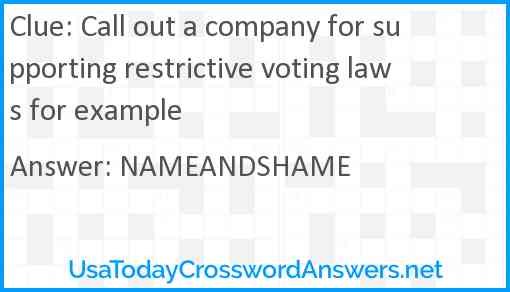 Clue: Call out a company for supporting restrictive voting laws for example

Answer: NAMEANDSHAME

UsaTodayCrosswordAnswers.net